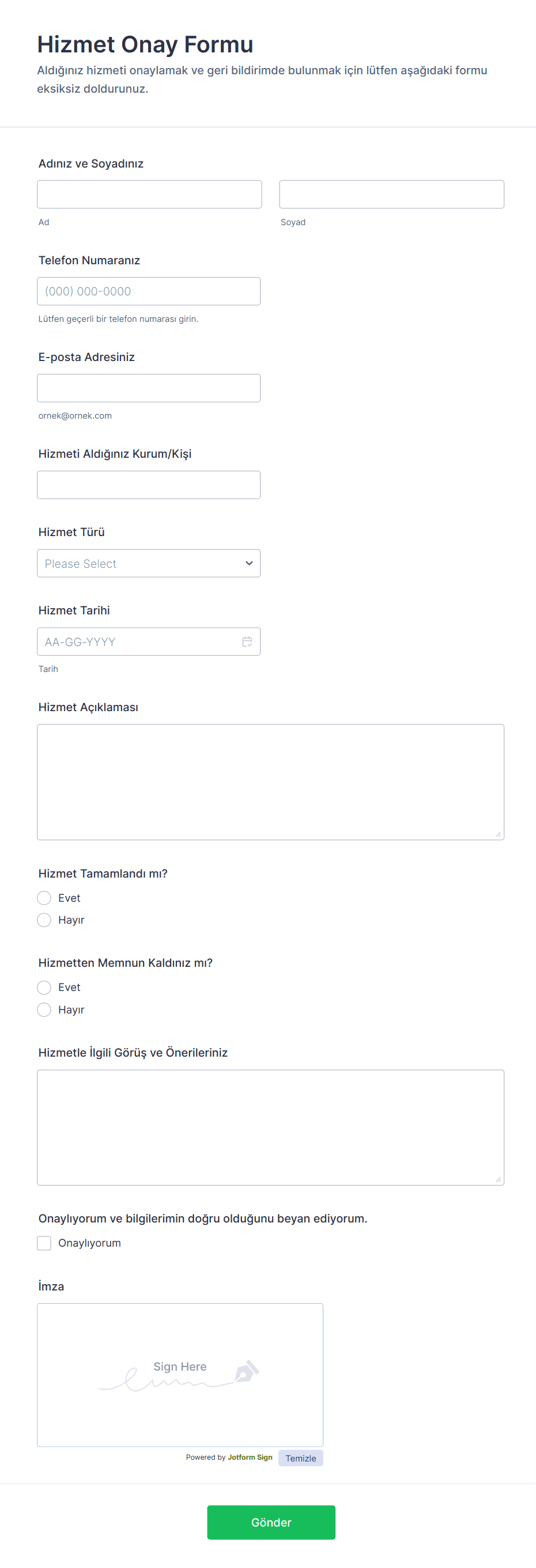 Hizmet Onay Formu

Aldığınız hizmeti onaylamak ve geri bildirimde bulunmak için lütfen aşağıdaki formu eksiksiz doldurunuz.

Adınız ve Soyadınız

Ad

Soyad

Telefon Numaranız

(000) 000-0000

Lütfen geçerli bir telefon numarası girin.

E-posta Adresiniz

ornek@ornek.com

Hizmeti Aldığınız Kurum/Kişi

Hizmet Türü

Please Select

Hizmet Tarihi

AA-GG-YYYY

Tarih

Hizmet Açıklaması

Hizmet Tamamlandı mı?

Evet

Hayır

Hizmetten Memnun Kaldınız mı?

Evet

Hayır

Hizmetle İlgili Görüş ve Önerileriniz

Onaylıyorum ve bilgilerimin doğru olduğunu beyan ediyorum.

Onaylıyorum

İmza

Sign Here

Powered by Jotform Sign

Temizle

Gönder